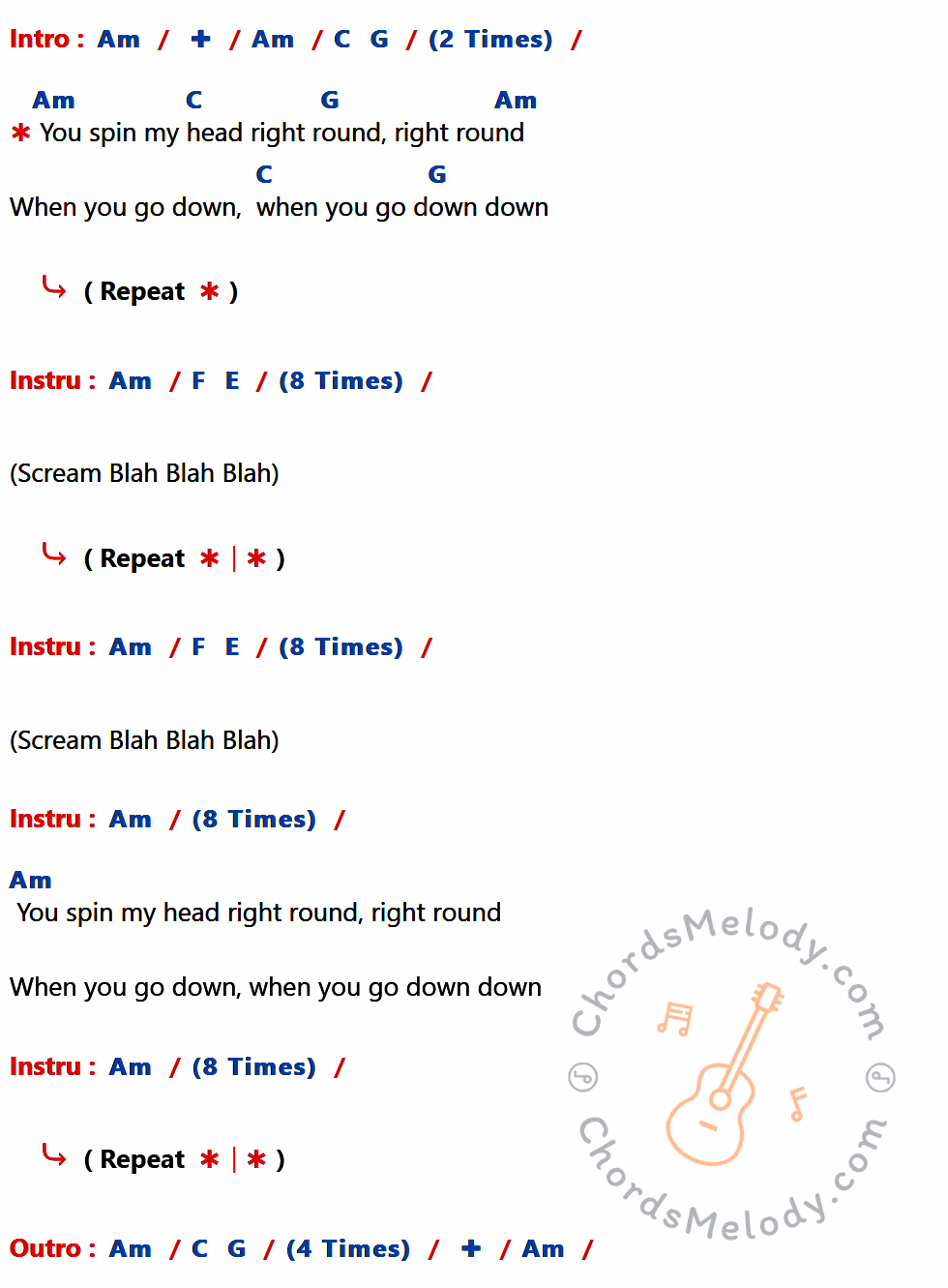 Intro : Am / + / Am / C G / (2 Times) /

Am C G Am
* You spin my head right round, right round
C G
When you go down, when you go down down

↳ ( Repeat * )

Instru : Am / F E / (8 Times) /

(Scream Blah Blah Blah)

↳ ( Repeat * | * )

Instru : Am / F E / (8 Times) /

(Scream Blah Blah Blah)

Instru : Am / (8 Times) /

Am
You spin my head right round, right round

When you go down, when you go down down

Instru : Am / (8 Times) /

↳ ( Repeat * | * )

Outro : Am / C G / (4 Times) / + / Am /

ChordsMelody.com
ChordsMelody.com